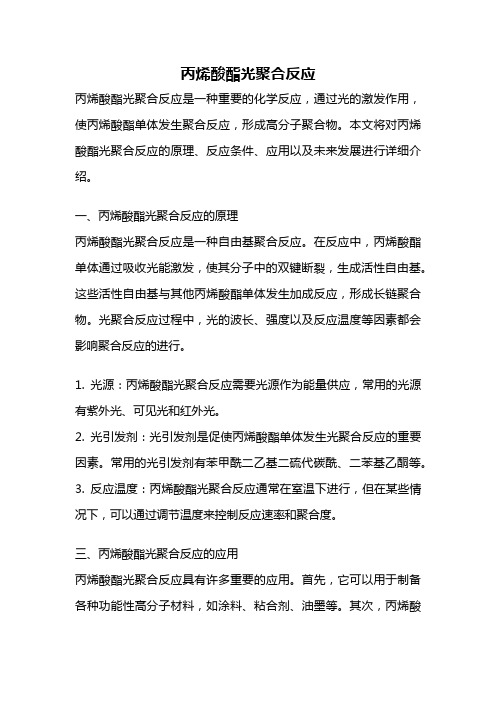 丙烯酸酯光聚合反应

丙烯酸酯光聚合反应是一种重要的化学反应，通过光的激发作用，使丙烯酸酯单体发生聚合反应，形成高分子聚合物。本文将对丙烯酸酯光聚合反应的原理、反应条件、应用以及未来发展进行详细介绍。

一、丙烯酸酯光聚合反应的原理

丙烯酸酯光聚合反应是一种自由基聚合反应。在反应中，丙烯酸酯单体通过吸收光能激发，使其分子中的双键断裂，生成活性自由基。这些活性自由基与其他丙烯酸酯单体发生加成反应，形成长链聚合物。光聚合反应过程中，光的波长、强度以及反应温度等因素都会影响聚合反应的进行。

1. 光源：丙烯酸酯光聚合反应需要光源作为能量供应，常用的光源有紫外光、可见光和红外光。
2. 光引发剂：光引发剂是促使丙烯酸酯单体发生光聚合反应的重要因素。常用的光引发剂有苯甲酰二乙基二硫代碳酰、二苯基乙酮等。
3. 反应温度：丙烯酸酯光聚合反应通常在室温下进行，但在某些情况下，可以通过调节温度来控制反应速率和聚合度。

三、丙烯酸酯光聚合反应的应用

丙烯酸酯光聚合反应具有许多重要的应用。首先，它可以用于制备各种功能性高分子材料，如涂料、粘合剂、油墨等。其次，丙烯酸